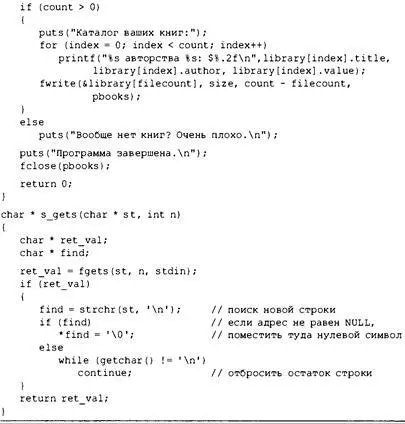 if (count > 0)
{
   puts("Каталог ваших книг:");
   for (index = 0; index < count; index++)
      printf("%s авторства %s: $%.2f\n",library[index].title,
            library[index].author, library[index].value);
   fwrite(&library[filecount], size, count - filecount,
            pbooks);
}
else
   puts("Вообще нет книг? Очень плохо.\n");

puts("Программа завершена.\n");
fclose(pbooks);

return 0;
}

char * s_gets(char * st, int n)
{
   char * ret_val;
   char * find;

   ret_val = fgets(st, n, stdin);
   if (ret_val)
   {
      find = strchr(st, '\n');     // поиск новой строки
      if (find)                    // если адрес не равен NULL,
         *find = '\0';             // поместить туда нулевой символ
      else
         while (getchar() != '\n')
            continue;              // отбросить остаток строки
   }
   return ret_val;
}